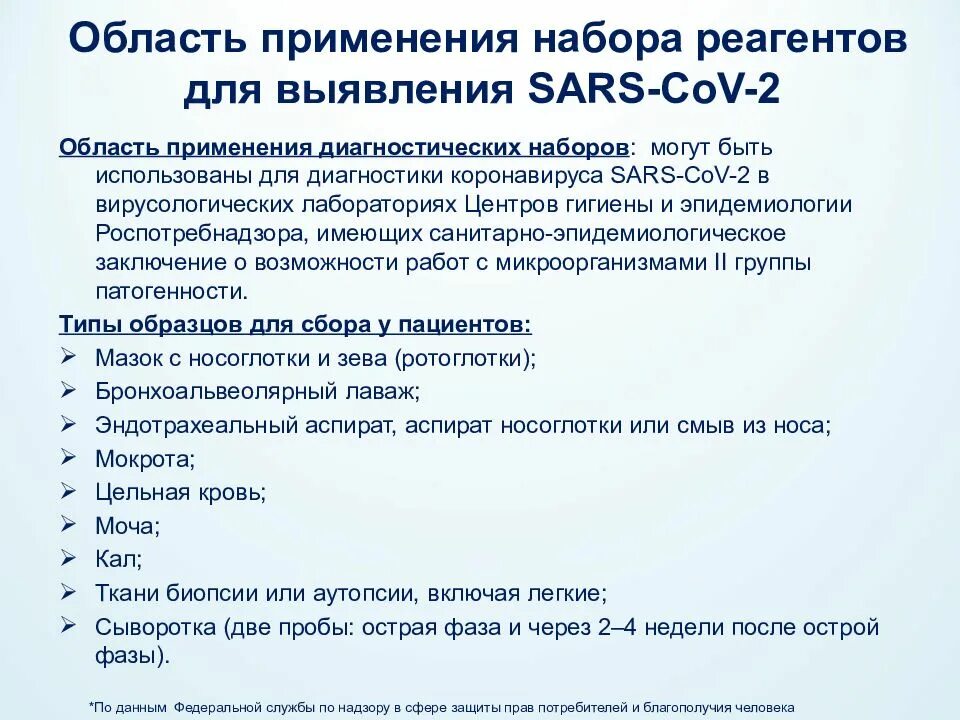 Область применения набора реагентов для выявления SARS-CoV-2

Область применения диагностических наборов: могут быть использованы для диагностики коронавируса SARS-CoV-2 в вирусологических лабораториях Центров гигиены и эпидемиологии Роспотребнадзора, имеющих санитарно-эпидемиологическое заключение о возможности работ с микроорганизмами II группы патогенности.

Типы образцов для сбора у пациентов:
➢ Мазок с носоглотки и зева (ротоглотки);
➢ Бронхоальвеолярный лаваж;
➢ Эндотрахеальный аспират, аспират носоглотки или смыв из носа;
➢ Мокрота;
➢ Цельная кровь;
➢ Моча;
➢ Кал;
➢ Ткани биопсии или аутопсии, включая легкие;
➢ Сыворотка (две пробы: острая фаза и через 2–4 недели после острой фазы).

*По данным Федеральной службы по надзору в сфере защиты прав потребителей и благополучия человека